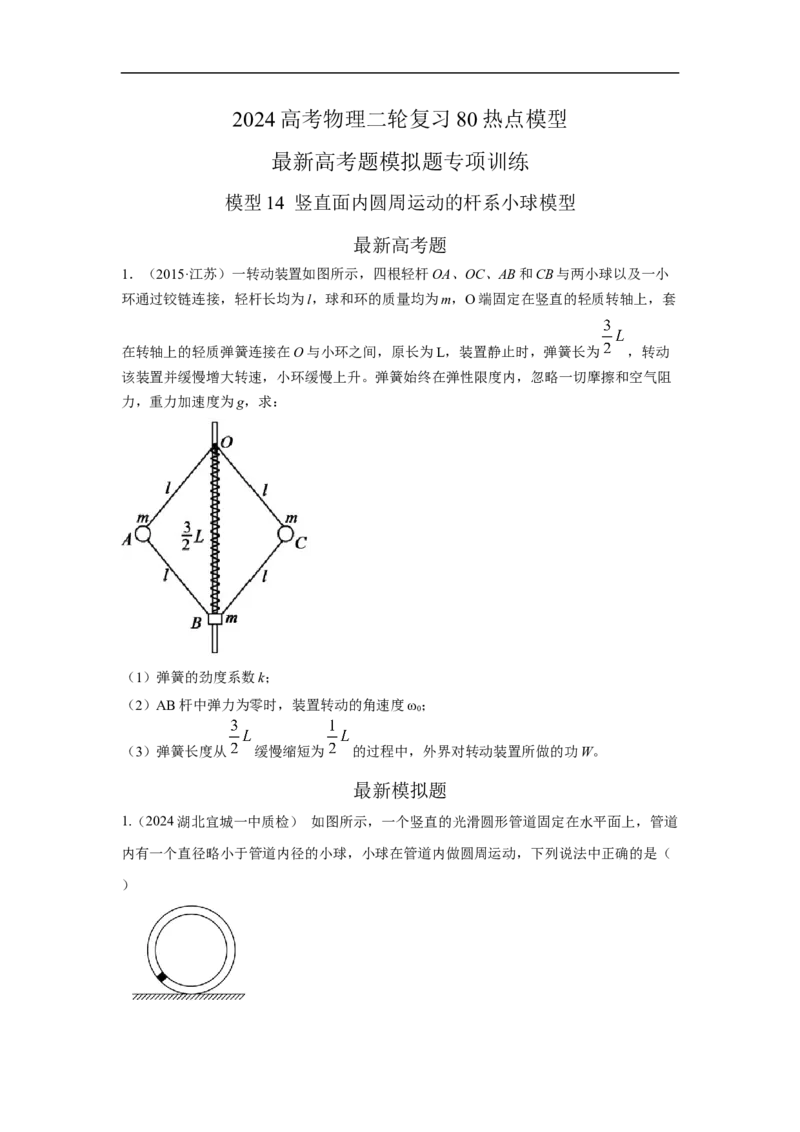 2024高考物理二轮复习80热点模型

最新高考题模拟题专项训练

模型14 竖直面内圆周运动的杆系小球模型

最新高考题

1.（2015·江苏）一转动装置如图所示，四根轻杆OA、OC、AB和CB与两小球以及一小环通过铰链连接，轻杆长均为l，球和环的质量均为m，O端固定在竖直的轻质转轴上，套在转轴上的轻质弹簧连接在O与小环之间，原长为L，装置静止时，弹簧长为$\frac{3}{2}L$，转动该装置并缓慢增大转速，小环缓慢上升。弹簧始终在弹性限度内，忽略一切摩擦和空气阻力，重力加速度为g，求：

O
l
l
m
m
A
$\frac{3}{2}L$
C
l
l
B
m

（1）弹簧的劲度系数k；

（2）AB杆中弹力为零时，装置转动的角速度$\omega_0$；

（3）弹簧长度从$\frac{3}{2}L$缓慢缩短为$\frac{1}{2}L$的过程中，外界对转动装置所做的功W。

最新模拟题

1.（2024湖北宜城一中质检） 如图所示，一个竖直的光滑圆形管道固定在水平面上，管道内有一个直径略小于管道内径的小球，小球在管道内做圆周运动，下列说法中正确的是（ ）